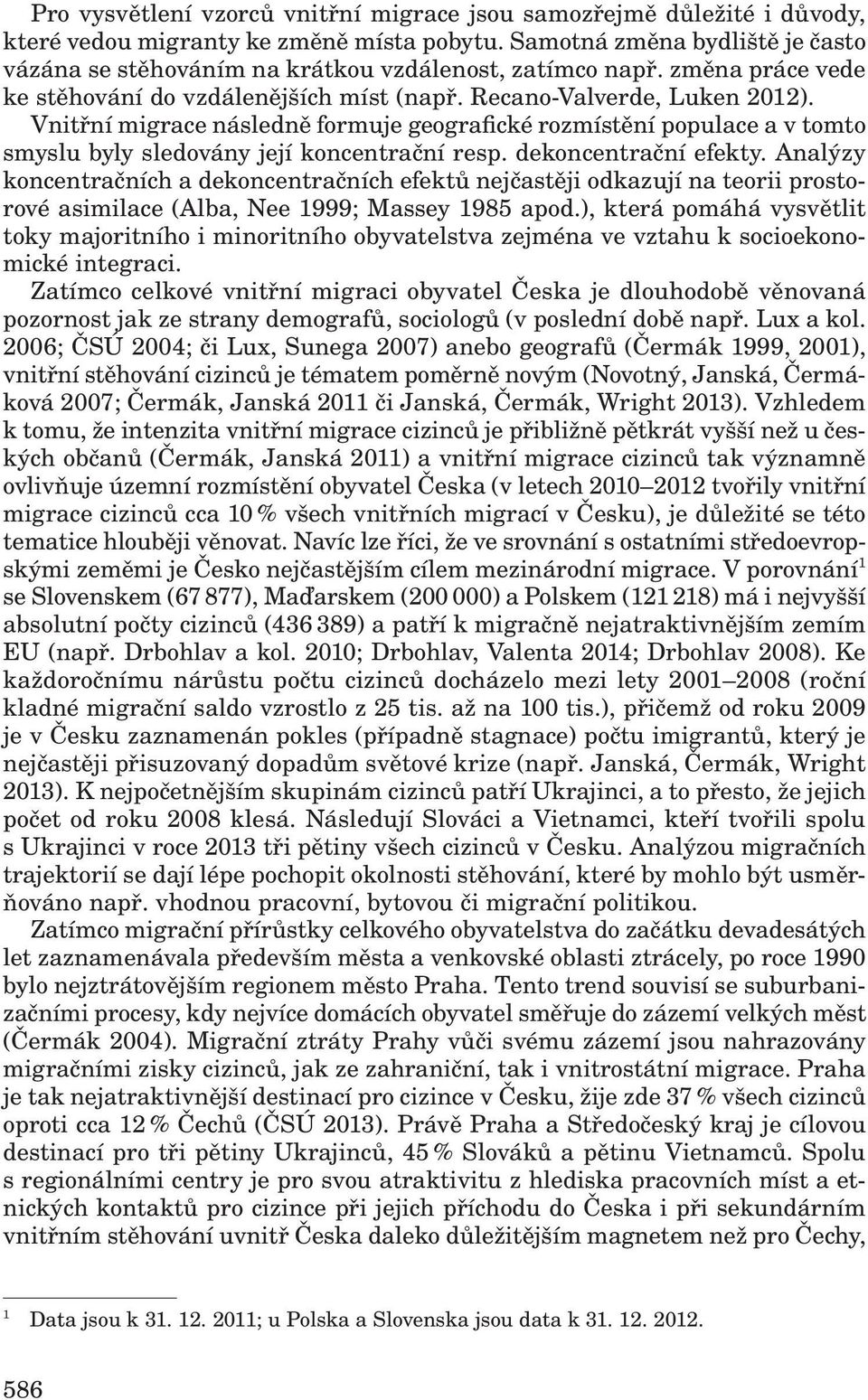 Pro vysvětlení vzorců vnitřní migrace jsou samozřejmě důležité i důvody, které vedou migranty ke změně místa pobytu. Samotná změna bydliště je často vázána se stěhováním na krátkou vzdálenost, zatímco např. změna práce vede ke stěhování do vzdálenějších míst (např. Recano-Valverde, Luken 2012). Vnitřní migrace následně formuje geografické rozmístění populace a v tomto smyslu byly sledovány její koncentrační resp. dekoncentrační efekty. Analýzy koncentračních a dekoncentračních efektů nejčastěji odkazují na teorii prostorové asimilace (Alba, Nee 1999; Massey 1985 apod.), která pomáhá vysvětlit toky majoritního i minoritního obyvatelstva zejména ve vztahu k socioekonomické integraci.

Zatímco celkové vnitřní migraci obyvatel Česka je dlouhodobě věnovaná pozornost jak ze strany demografů, sociologů (v poslední době např. Lux a kol. 2006; ČSÚ 2004; či Lux, Sunega 2007) anebo geografů (Čermák 1999, 2001), vnitřní stěhování cizinců je tématem poměrně novým (Novotný, Janská, Čermáková 2007; Čermák, Janská 2011 či Janská, Čermák, Wright 2013). Vzhledem k tomu, že intenzita vnitřní migrace cizinců je přibližně pětkrát vyšší než u českých občanů (Čermák, Janská 2011) a vnitřní migrace cizinců tak významně ovlivňuje územní rozmístění obyvatel Česka (v letech 2010–2012 tvořily vnitřní migrace cizinců cca 10 % všech vnitřních migrací v Česku), je důležité se této tematice hlouběji věnovat. Navíc lze říci, že ve srovnání s ostatními středoevropskými zeměmi je Česko nejčastějším cílem mezinárodní migrace. V porovnání$^1$ se Slovenskem (67 877), Maďarskem (200 000) a Polskem (121 218) má i nejvyšší absolutní počty cizinců (436 389) a patří k migračně nejatraktivnějším zemím EU (např. Drbohlav a kol. 2010; Drbohlav, Valenta 2014; Drbohlav 2008). Ke každoročnímu nárůstu počtu cizinců docházelo mezi lety 2001–2008 (roční kladné migrační saldo vzrostlo z 25 tis. až na 100 tis.), přičemž od roku 2009 je v Česku zaznamenán pokles (případně stagnace) počtu imigrantů, který je nejčastěji přisuzovaný dopadům světové krize (např. Janská, Čermák, Wright 2013). K nejpočetnějším skupinám cizinců patří Ukrajinci, a to přesto, že jejich počet od roku 2008 klesá. Následují Slováci a Vietnamci, kteří tvořili spolu s Ukrajinci v roce 2013 tři pětiny všech cizinců v Česku. Analýzou migračních trajektorií se dají lépe pochopit okolnosti stěhování, které by mohlo být usměrňováno např. vhodnou pracovní, bytovou či migrační politikou.

Zatímco migrační přírůstky celkového obyvatelstva do začátku devadesátých let zaznamenávala především města a venkovské oblasti ztrácely, po roce 1990 bylo nejztrátovějším regionem město Praha. Tento trend souvisí se suburbanizačními procesy, kdy nejvíce domácích obyvatel směřuje do zázemí velkých měst (Čermák 2004). Migrační ztráty Prahy vůči svému zázemí jsou nahrazovány migračními zisky cizinců, jak ze zahraniční, tak i vnitrostátní migrace. Praha je tak nejatraktivnější destinací pro cizince v Česku, žije zde 37 % všech cizinců oproti cca 12 % Čechů (ČSÚ 2013). Právě Praha a Středočeský kraj je cílovou destinací pro tři pětiny Ukrajinců, 45 % Slováků a pětinu Vietnamců. Spolu s regionálními centry je pro svou atraktivitu z hlediska pracovních míst a etnických kontaktů pro cizince při jejich příchodu do Česka i při sekundárním vnitřním stěhování uvnitř Česka daleko důležitějším magnetem než pro Čechy,

$^1$ Data jsou k 31. 12. 2011; u Polska a Slovenska jsou data k 31. 12. 2012.

586